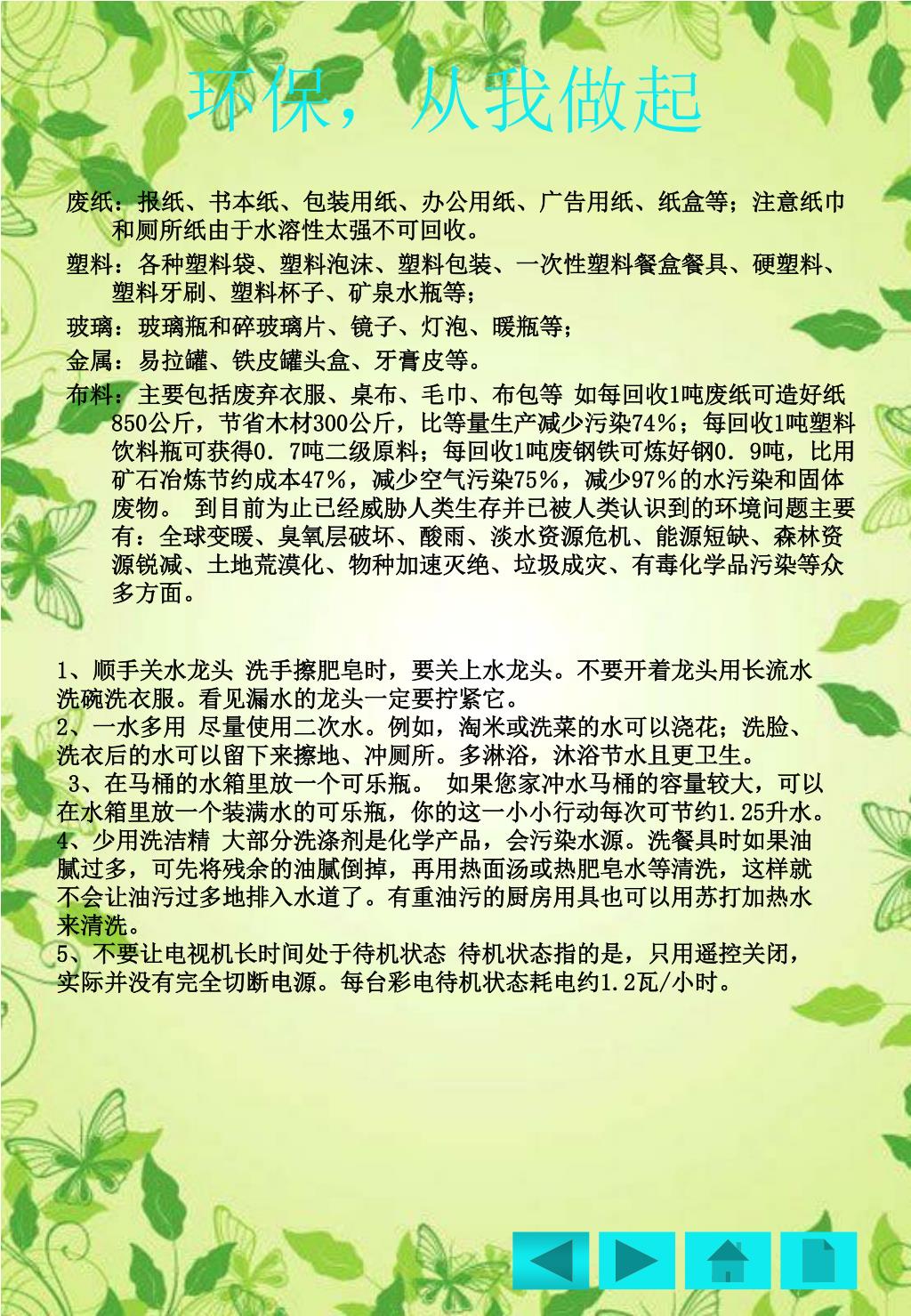 环保，从我做起

废纸：报纸、书本纸、包装用纸、办公用纸、广告用纸、纸盒等；注意纸巾和厕所纸由于水溶性太强不可回收。

塑料：各种塑料袋、塑料泡沫、塑料包装、一次性塑料餐盒餐具、硬塑料、塑料牙刷、塑料杯子、矿泉水瓶等；

玻璃：玻璃瓶和碎玻璃片、镜子、灯泡、暖瓶等；

金属：易拉罐、铁皮罐头盒、牙膏皮等。

布料：主要包括废弃衣服、桌布、毛巾、布包等 如每回收1吨废纸可造好纸850公斤，节省木材300公斤，比等量生产减少污染74%；每回收1吨塑料饮料瓶可获得0．7吨二级原料；每回收1吨废钢铁可炼好钢0．9吨，比用矿石冶炼节约成本47%，减少空气污染75%，减少97%的水污染和固体废物。 到目前为止已经威胁人类生存并已被人类认识到的环境问题主要有：全球变暖、臭氧层破坏、酸雨、淡水资源危机、能源短缺、森林资源锐减、土地荒漠化、物种加速灭绝、垃圾成灾、有毒化学品污染等众多方面。

1、顺手关水龙头 洗手擦肥皂时，要关上水龙头。不要开着龙头用长流水洗碗洗衣服。看见漏水的龙头一定要拧紧它。
2、一水多用 尽量使用二次水。例如，淘米或洗菜的水可以浇花；洗脸、洗衣后的水可以留下来擦地、冲厕所。多淋浴，沐浴节水且更卫生。
3、在马桶的水箱里放一个可乐瓶。 如果您家冲水马桶的容量较大，可以在水箱里放一个装满水的可乐瓶，你的这一小小行动每次可节约1.25升水。
4、少用洗洁精 大部分洗涤剂是化学产品，会污染水源。洗餐具时如果油腻过多，可先将残余的油腻倒掉，再用热面汤或热肥皂水等清洗，这样就不会让油污过多地排入水道了。有重油污的厨房用具也可以用苏打加热水来清洗。
5、不要让电视机长时间处于待机状态 待机状态指的是，只用遥控关闭，实际并没有完全切断电源。每台彩电待机状态耗电约1.2瓦/小时。